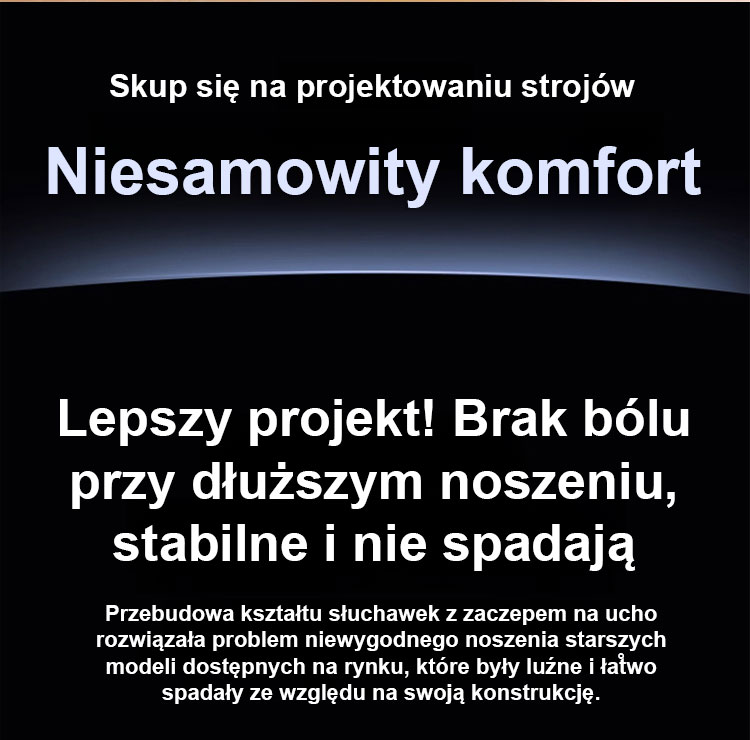 Skup się na projektowaniu strojów

Niesamowity komfort

Lepszy projekt! Brak bólu przy dłuższym noszeniu, stabilne i nie spadają

Przebudowa kształtu słuchawek z zaczepem na ucho rozwiązała problem niewygodnego noszenia starszych modeli dostępnych na rynku, które były luźne i łatwo spadały ze względu na swoją konstrukcję.